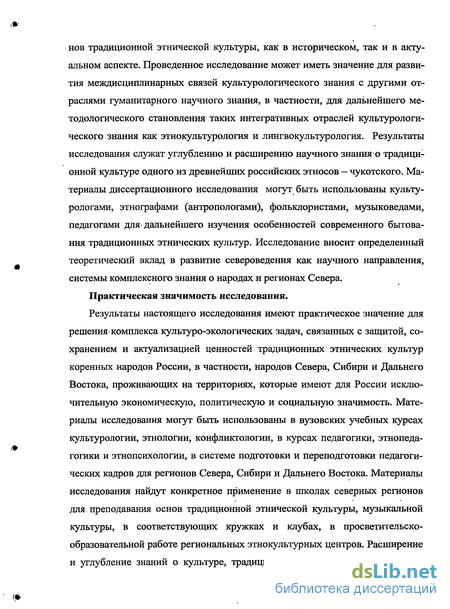 нов традиционной этнической культуры, как в историческом, так и в актуальном аспекте. Проведенное исследование может иметь значение для развития междисциплинарных связей культурологического знания с другими отраслями гуманитарного научного знания, в частности, для дальнейшего методологического становления таких интегративных отраслей культурологического знания как этнокультурология и лингвокультурология. Результаты исследования служат углублению и расширению научного знания о традиционной культуре одного из древнейших российских этносов – чукотского. Материалы диссертационного исследования могут быть использованы культурологами, этнографами (антропологами), фольклористами, музыковедами, педагогами для дальнейшего изучения особенностей современного бытования традиционных этнических культур. Исследование вносит определенный теоретический вклад в развитие североведения как научного направления, системы комплексного знания о народах и регионах Севера.

Практическая значимость исследования.

Результаты настоящего исследования имеют практическое значение для решения комплекса культуро-экологических задач, связанных с защитой, сохранением и актуализацией ценностей традиционных этнических культур коренных народов России, в частности, народов Севера, Сибири и Дальнего Востока, проживающих на территориях, которые имеют для России исключительную экономическую, политическую и социальную значимость. Материалы исследования могут быть использованы в вузовских учебных курсах культурологии, этнологии, конфликтологии, в курсах педагогики, этнопедагогики и этнопсихологии, в системе подготовки и переподготовки педагогических кадров для регионов Севера, Сибири и Дальнего Востока. Материалы исследования найдут конкретное применение в школах северных регионов для преподавания основ традиционной этнической культуры, музыкальной культуры, в соответствующих кружках и клубах, в просветительско-образовательной работе региональных этнокультурных центров. Расширение и углубление знаний о культуре, традиц

dsLib.net
библиотека диссертаций